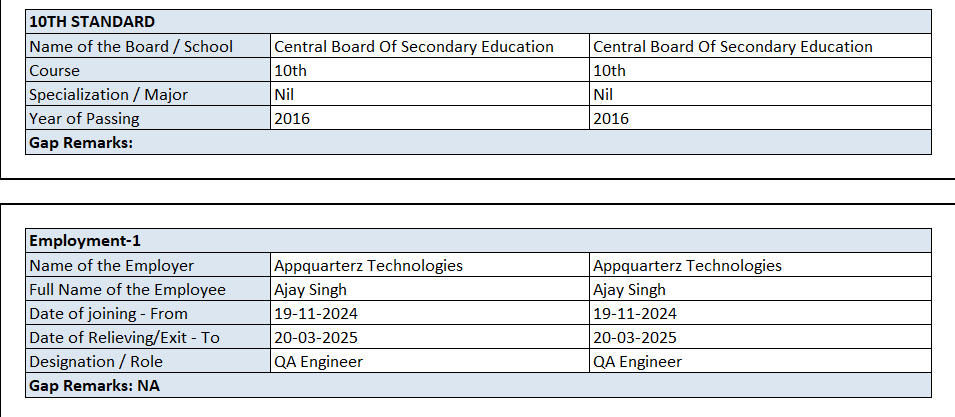 | 10TH STANDARD | | |
|---|---|---|
| Name of the Board / School | Central Board Of Secondary Education | Central Board Of Secondary Education |
| Course | 10th | 10th |
| Specialization / Major | Nil | Nil |
| Year of Passing | 2016 | 2016 |
| Gap Remarks: | | |

| Employment-1 | | |
|---|---|---|
| Name of the Employer | Appquarterz Technologies | Appquarterz Technologies |
| Full Name of the Employee | Ajay Singh | Ajay Singh |
| Date of joining - From | 19-11-2024 | 19-11-2024 |
| Date of Relieving/Exit - To | 20-03-2025 | 20-03-2025 |
| Designation / Role | QA Engineer | QA Engineer |
| Gap Remarks: NA | | |